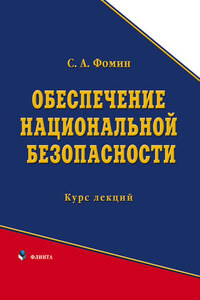 С. А. Фомин

ОБЕСПЕЧЕНИЕ НАЦИОНАЛЬНОЙ БЕЗОПАСНОСТИ

Курс лекций

ФЛИНТА